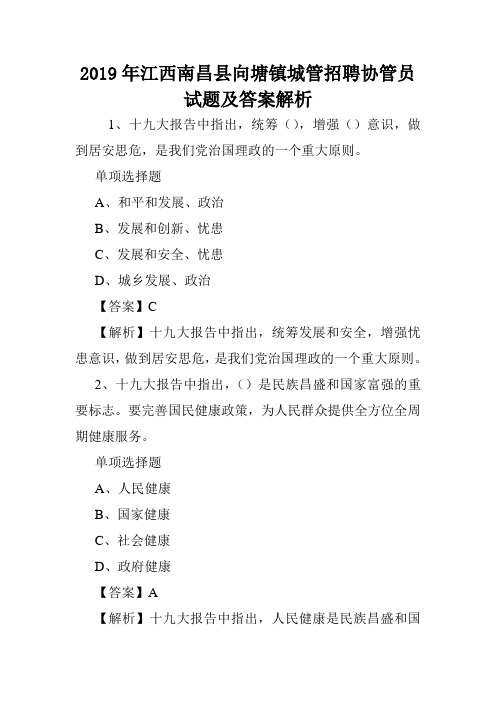 2019年江西南昌县向塘镇城管招聘协管员试题及答案解析

1、十九大报告中指出，统筹（），增强（）意识，做到居安思危，是我们党治国理政的一个重大原则。

单项选择题

A、和平和发展、政治

B、发展和创新、忧患

C、发展和安全、忧患

D、城乡发展、政治

【答案】C

【解析】十九大报告中指出，统筹发展和安全，增强忧患意识，做到居安思危，是我们党治国理政的一个重大原则。

2、十九大报告中指出，（）是民族昌盛和国家富强的重要标志。要完善国民健康政策，为人民群众提供全方位全周期健康服务。

单项选择题

A、人民健康

B、国家健康

C、社会健康

D、政府健康

【答案】A

【解析】十九大报告中指出，人民健康是民族昌盛和国